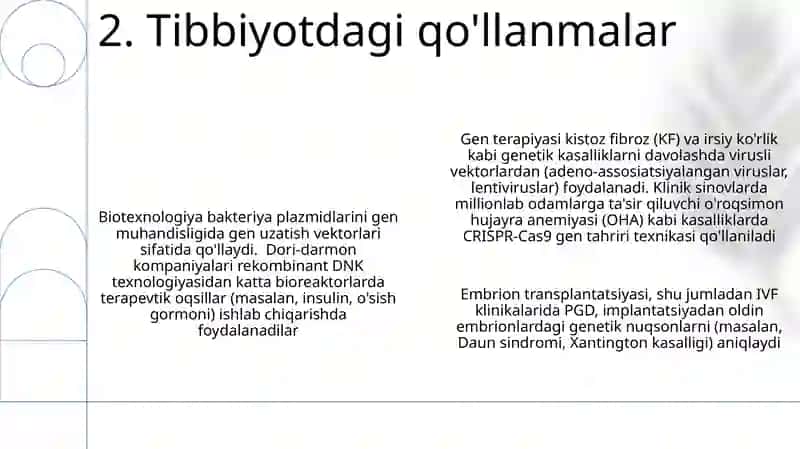 2. Tibbiyotdagi qo'llanmalar

Biotexnologiya bakteriya plazmidlarini gen muhandisligida gen uzatish vektorlari sifatida qo'llaydi. Dori-darmon kompaniyalari rekombinant DNK texnologiyasidan katta bioreaktorlarda terapevtik oqsillar (masalan, insulin, o'sish gormoni) ishlab chiqarishda foydalanadilar

Gen terapiyasi kistoz fibroz (KF) va irsiy ko'rlik kabi genetik kasalliklarni davolashda virusli vektorlardan (adeno-assosiatsiyalangan viruslar, lentiviruslar) foydalanadi. Klinik sinovlarda millionlab odamlarga ta'sir qiluvchi o'roqsimon hujayra anemiyasi (OHA) kabi kasalliklarda CRISPR-Cas9 gen tahriri texnikasi qo'llaniladi

Embrion transplantatsiyasi, shu jumladan IVF klinikalarida PGD, implantatsiyadan oldin embrionlardagi genetik nuqsonlarni (masalan, Daun sindromi, Xantington kasalligi) aniqlaydi